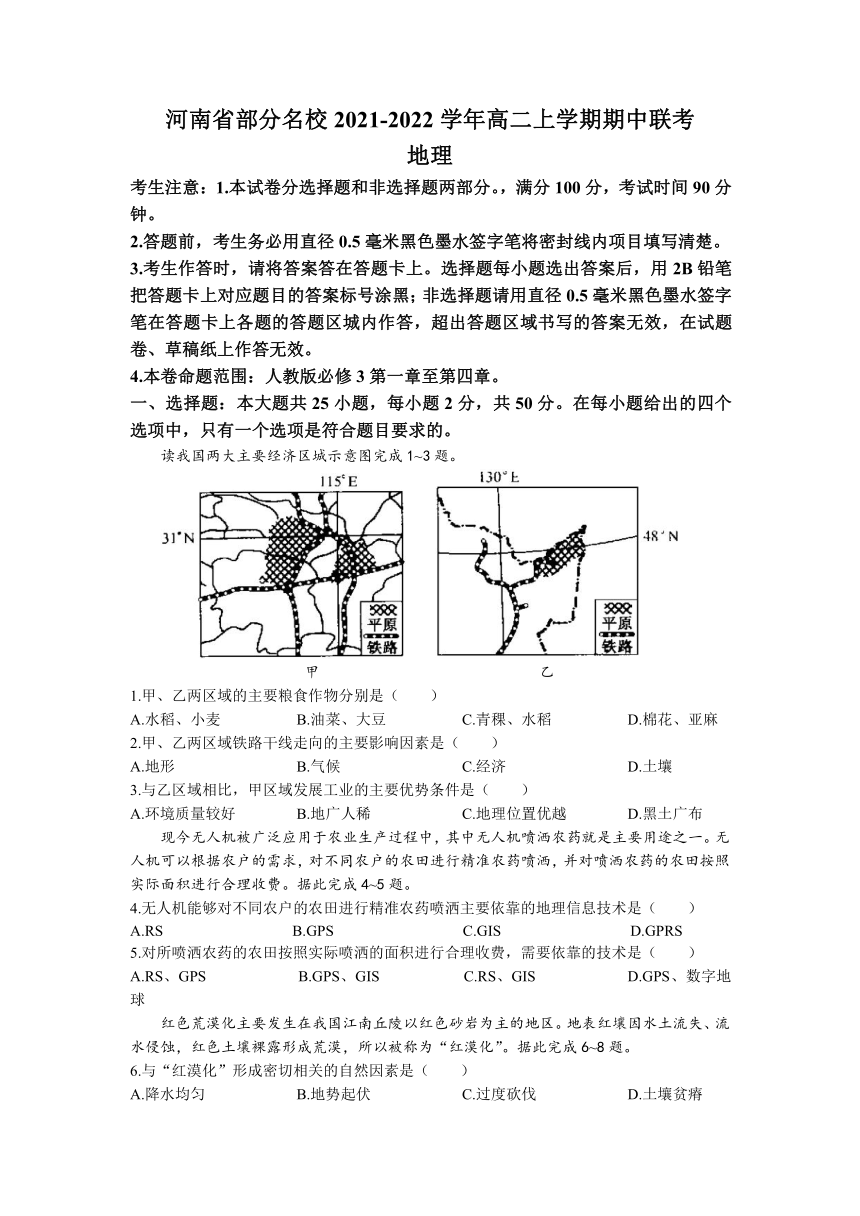 河南省部分名校 2021-2022 学年高二上学期期中联考
地理

考生注意：1.本试卷分选择题和非选择题两部分。，满分 100 分，考试时间 90 分钟。
2.答题前，考生务必用直径 0.5 毫米黑色墨水签字笔将密封线内项目填写清楚。
3.考生作答时，请将答案答在答题卡上。选择题每小题选出答案后，用 2B 铅笔把答题卡上对应题目的答案标号涂黑；非选择题请用直径 0.5 毫米黑色墨水签字笔在答题卡上各题的答题区域内作答，超出答题区域书写的答案无效，在试题卷、草稿纸上作答无效。
4.本卷命题范围：人教版必修 3 第一章至第四章。
一、选择题：本大题共 25 小题，每小题 2 分，共 50 分。在每小题给出的四个选项中，只有一个选项是符合题目要求的。
读我国两大主要经济区域示意图完成 1~3 题。

115°E
31°N
平原
铁路
甲

130°E
48°N
平原
铁路
乙

1.甲、乙两区域的主要粮食作物分别是（　　）
A.水稻、小麦　　B.油菜、大豆　　C.青稞、水稻　　D.棉花、亚麻
2.甲、乙两区域铁路干线走向的主要影响因素是（　　）
A.地形　　B.气候　　C.经济　　D.土壤
3.与乙区域相比，甲区域发展工业的主要优势条件是（　　）
A.环境质量较好　　B.地广人稀　　C.地理位置优越　　D.黑土广布
现今无人机被广泛应用于农业生产过程中，其中无人机喷洒农药就是主要用途之一。无人机可以根据农户的需求，对不同农户的农田进行精准农药喷洒，并对喷洒农药的农田按照实际面积进行合理收费。据此完成 4~5 题。
4.无人机能够对不同农户的农田进行精准农药喷洒主要依靠的地理信息技术是（　　）
A.RS　　B.GPS　　C.GIS　　D.GPRS
5.对所喷洒农药的农田按照实际喷洒的面积进行合理收费，需要依靠的技术是（　　）
A.RS、GPS　　B.GPS、GIS　　C.RS、GIS　　D.GPS、数字地球
红色荒漠化主要发生在我国江南丘陵以红色砂岩为主的地区。地表红壤因水土流失、流水侵蚀，红色土壤裸露形成荒漠，所以被称为“红漠化”。据此完成 6~8 题。
6.与“红漠化”形成密切相关的自然因素是（　　）
A.降水均匀　　B.地势起伏　　C.过度砍伐　　D.土壤贫瘠